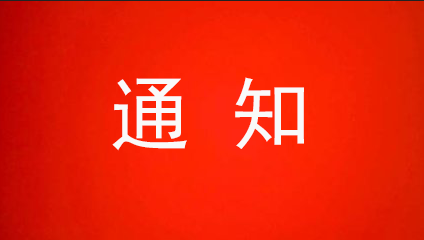 通 知